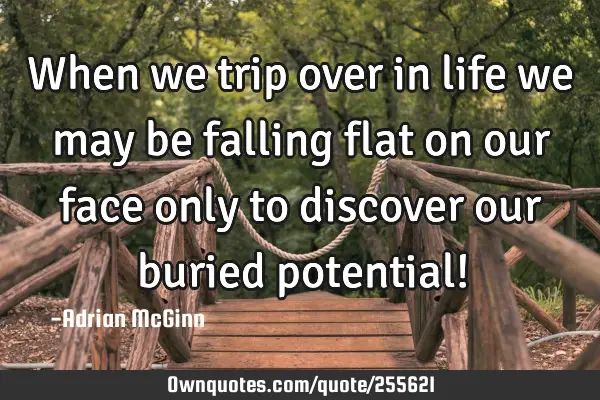 When we trip over in life we may be falling flat on our face only to discover our buried potential!

-Adrian McGinn

Ownquotes.com/quote/255621